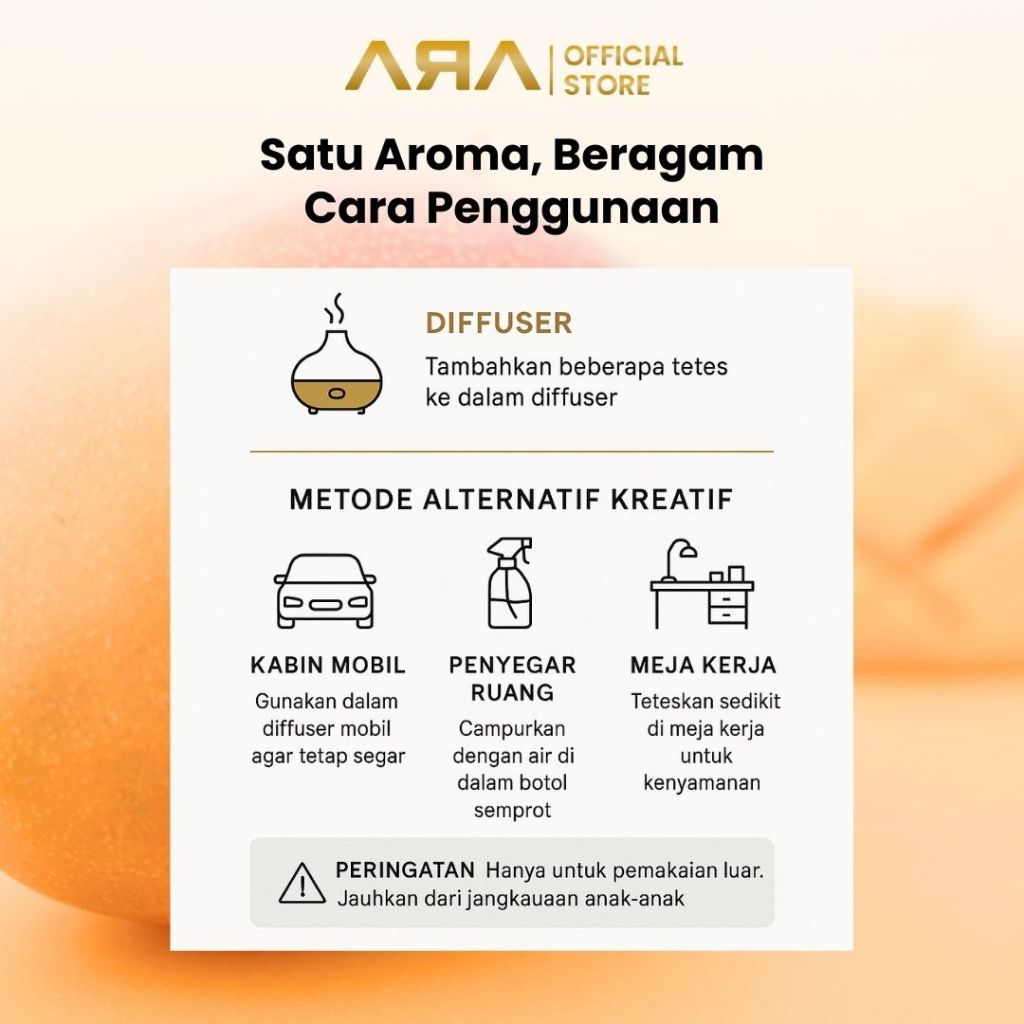 ARA | OFFICIAL STORE

Satu Aroma, Beragam Cara Penggunaan

DIFFUSER

Tambahkan beberapa tetes ke dalam diffuser

METODE ALTERNATIF KREATIF

KABIN MOBIL

Gunakan dalam diffuser mobil agar tetap segar

PENYEGAR RUANG

Campurkan dengan air di dalam botol semprot

MEJA KERJA

Teteskan sedikit di meja kerja untuk kenyamanan

PERINGATAN Hanya untuk pemakaian luar. Jauhkan dari jangkauaan anak-anak